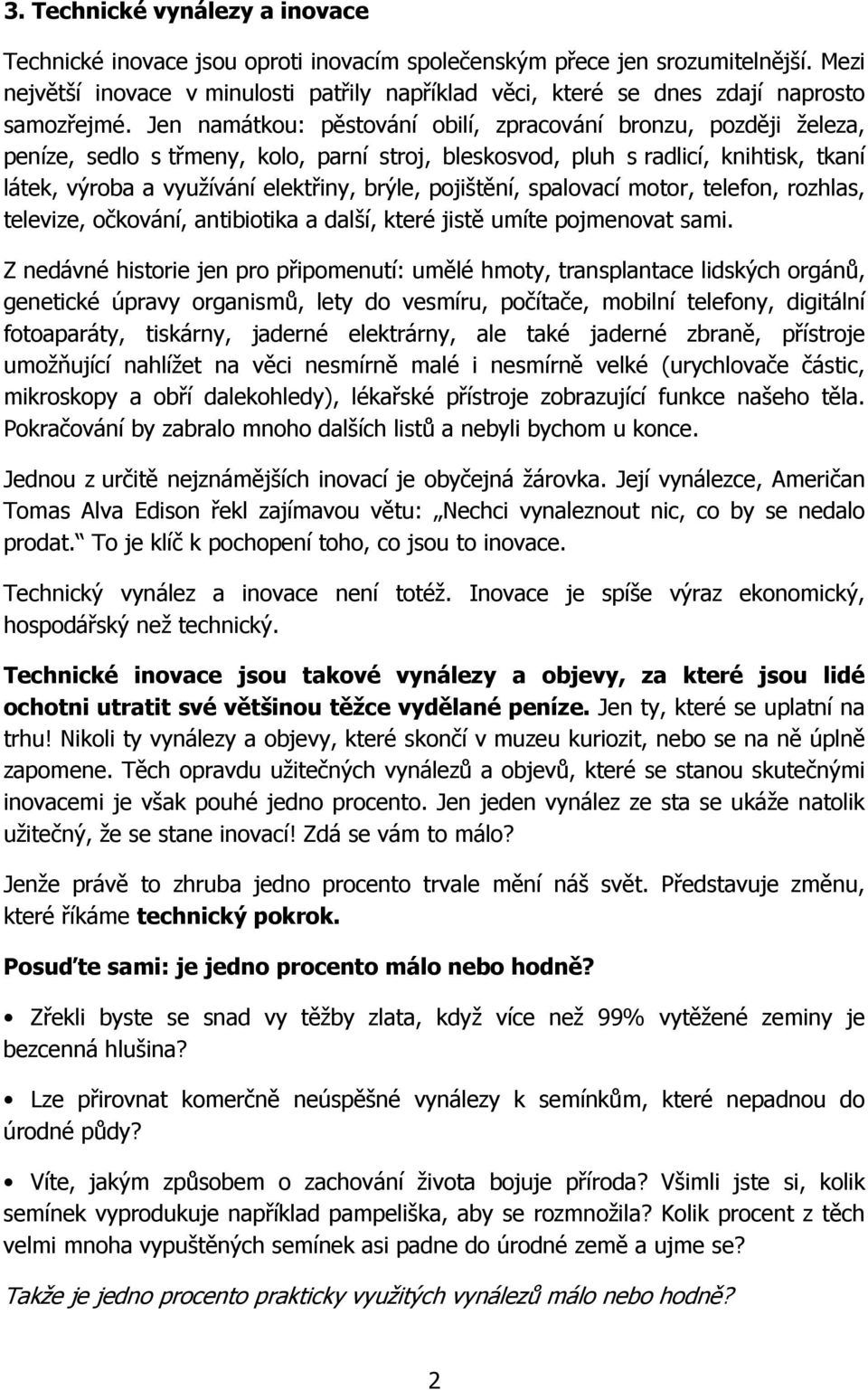 3. Technické vynálezy a inovace

Technické inovace jsou oproti inovacím společenským přece jen srozumitelnější. Mezi největší inovace v minulosti patřily například věci, které se dnes zdají naprosto samozřejmé. Jen namátkou: pěstování obilí, zpracování bronzu, později železa, peníze, sedlo s třmeny, kolo, parní stroj, bleskosvod, pluh s radlicí, knihtisk, tkaní látek, výroba a využívání elektřiny, brýle, pojištění, spalovací motor, telefon, rozhlas, televize, očkování, antibiotika a další, které jistě umíte pojmenovat sami.

Z nedávné historie jen pro připomenutí: umělé hmoty, transplantace lidských orgánů, genetické úpravy organismů, lety do vesmíru, počítače, mobilní telefony, digitální fotoaparáty, tiskárny, jaderné elektrárny, ale také jaderné zbraně, přístroje umožňující nahlížet na věci nesmírně malé i nesmírně velké (urychlovače částic, mikroskopy a obří dalekohledy), lékařské přístroje zobrazující funkce našeho těla. Pokračování by zabralo mnoho dalších listů a nebyli bychom u konce.

Jednou z určitě nejznámějších inovací je obyčejná žárovka. Její vynálezce, Američan Tomas Alva Edison řekl zajímavou větu: „Nechci vynaleznout nic, co by se nedalo prodat.“ To je klíč k pochopení toho, co jsou to inovace.

Technický vynález a inovace není totéž. Inovace je spíše výraz ekonomický, hospodářský než technický.

Technické inovace jsou takové vynálezy a objevy, za které jsou lidé ochotni utratit své většinou těžce vydělané peníze. Jen ty, které se uplatní na trhu! Nikoli ty vynálezy a objevy, které skončí v muzeu kuriozit, nebo se na ně úplně zapomene. Těch opravdu užitečných vynálezů a objevů, které se stanou skutečnými inovacemi je však pouhé jedno procento. Jen jeden vynález ze sta se ukáže natolik užitečný, že se stane inovací! Zdá se vám to málo?

Jenže právě to zhruba jedno procento trvale mění náš svět. Představuje změnu, které říkáme technický pokrok.

Posuďte sami: je jedno procento málo nebo hodně?

• Zřekli byste se snad vy těžby zlata, když více než 99% vytěžené zeminy je bezcenná hlušina?

• Lze přirovnat komerčně neúspěšné vynálezy k semínkům, které nepadnou do úrodné půdy?

• Víte, jakým způsobem o zachování života bojuje příroda? Všimli jste si, kolik semínek vyprodukuje například pampeliška, aby se rozmnožila? Kolik procent z těch velmi mnoha vypuštěných semínek asi padne do úrodné země a ujme se?

Takže je jedno procento prakticky využitých vynálezů málo nebo hodně?

2